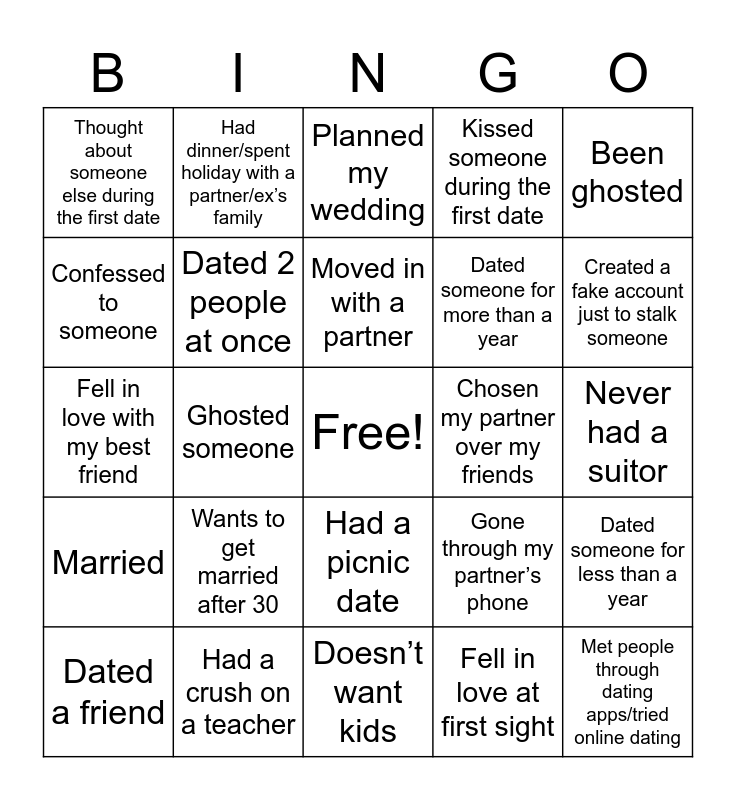 | B | I | N | G | O |
|---|---|---|---|---|
| Thought about someone else during the first date | Had dinner/spent holiday with a partner/ex's family | Planned my wedding | Kissed someone during the first date | Been ghosted |
| Confessed to someone | Dated 2 people at once | Moved in with a partner | Dated someone for more than a year | Created a fake account just to stalk someone |
| Fell in love with my best friend | Ghosted someone | Free! | Chosen my partner over my friends | Never had a suitor |
| Married | Wants to get married after 30 | Had a picnic date | Gone through my partner's phone | Dated someone for less than a year |
| Dated a friend | Had a crush on a teacher | Doesn't want kids | Fell in love at first sight | Met people through dating apps/tried online dating |